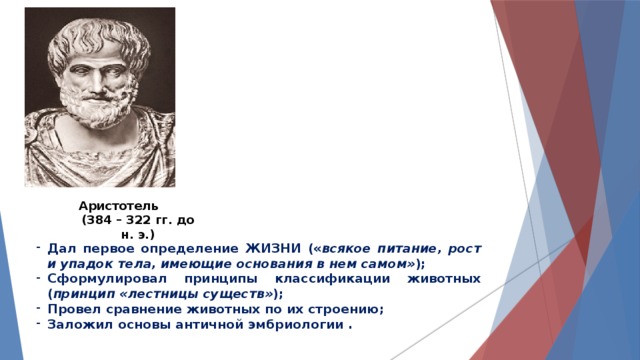 Аристотель
(384 – 322 гг. до н. э.)

- Дал первое определение ЖИЗНИ («всякое питание, рост и упадок тела, имеющие основания в нем самом»);
- Сформулировал принципы классификации животных (принцип «лестницы существ»);
- Провел сравнение животных по их строению;
- Заложил основы античной эмбриологии .